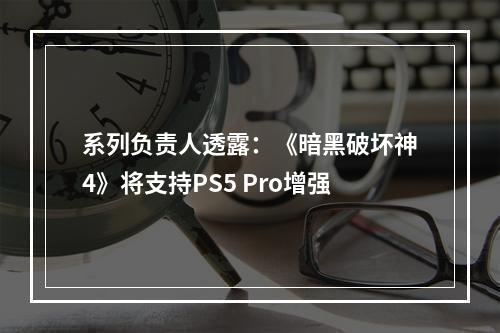 系列负责人透露：《暗黑破坏神4》将支持PS5 Pro增强